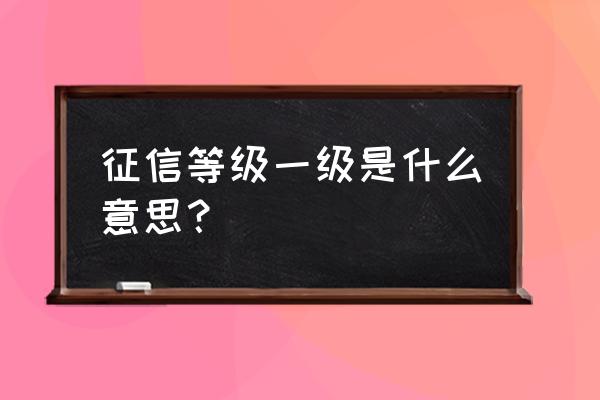 征信等级一级是什么意思？